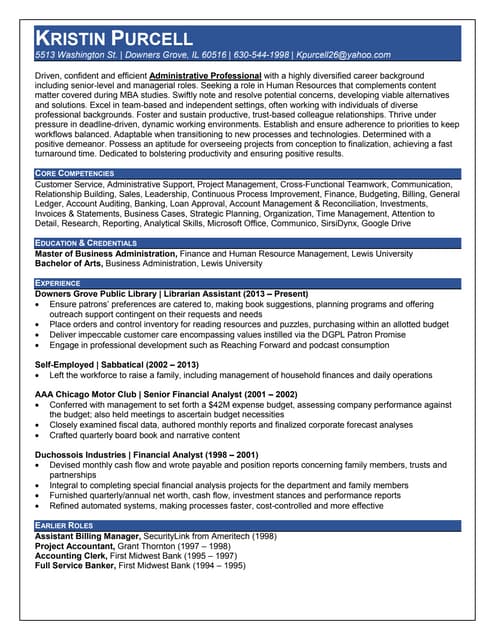 KRISTIN PURCELL
5513 Washington St. | Downers Grove, IL 60516 | 630-544-1998 | Kpurcell26@yahoo.com

Driven, confident and efficient Administrative Professional with a highly diversified career background including senior-level and managerial roles. Seeking a role in Human Resources that complements content matter covered during MBA studies. Swiftly note and resolve potential concerns, developing viable alternatives and solutions. Excel in team-based and independent settings, often working with individuals of diverse professional backgrounds. Foster and sustain productive, trust-based colleague relationships. Thrive under pressure in deadline-driven, dynamic working environments. Establish and ensure adherence to priorities to keep workflows balanced. Adaptable when transitioning to new processes and technologies. Determined with a positive demeanor. Possess an aptitude for overseeing projects from conception to finalization, achieving a fast turnaround time. Dedicated to bolstering productivity and ensuring positive results.

CORE COMPETENCIES
Customer Service, Administrative Support, Project Management, Cross-Functional Teamwork, Communication, Relationship Building, Sales, Leadership, Continuous Process Improvement, Finance, Budgeting, Billing, General Ledger, Account Auditing, Banking, Loan Approval, Account Management & Reconciliation, Investments, Invoices & Statements, Business Cases, Strategic Planning, Organization, Time Management, Attention to Detail, Research, Reporting, Analytical Skills, Microsoft Office, Communico, SirsiDynx, Google Drive

EDUCATION & CREDENTIALS
Master of Business Administration, Finance and Human Resource Management, Lewis University
Bachelor of Arts, Business Administration, Lewis University

EXPERIENCE
Downers Grove Public Library | Librarian Assistant (2013 – Present)
• Ensure patrons' preferences are catered to, making book suggestions, planning programs and offering outreach support contingent on their requests and needs
• Place orders and control inventory for reading resources and puzzles, purchasing within an allotted budget
• Deliver impeccable customer care encompassing values instilled via the DGPL Patron Promise
• Engage in professional development such as Reaching Forward and podcast consumption

Self-Employed | Sabbatical (2002 – 2013)
• Left the workforce to raise a family, including management of household finances and daily operations

AAA Chicago Motor Club | Senior Financial Analyst (2001 – 2002)
• Conferred with management to set forth a $42M expense budget, assessing company performance against the budget; also held meetings to ascertain budget necessities
• Closely examined fiscal data, authored monthly reports and finalized corporate forecast analyses
• Crafted quarterly board book and narrative content

Duchossois Industries | Financial Analyst (1998 – 2001)
• Devised monthly cash flow and wrote payable and position reports concerning family members, trusts and partnerships
• Integral to completing special financial analysis projects for the department and family members
• Furnished quarterly/annual net worth, cash flow, investment stances and performance reports
• Refined automated systems, making processes faster, cost-controlled and more effective

EARLIER ROLES
Assistant Billing Manager, SecurityLink from Ameritech (1998)
Project Accountant, Grant Thornton (1997 – 1998)
Accounting Clerk, First Midwest Bank (1995 – 1997)
Full Service Banker, First Midwest Bank (1994 – 1995)